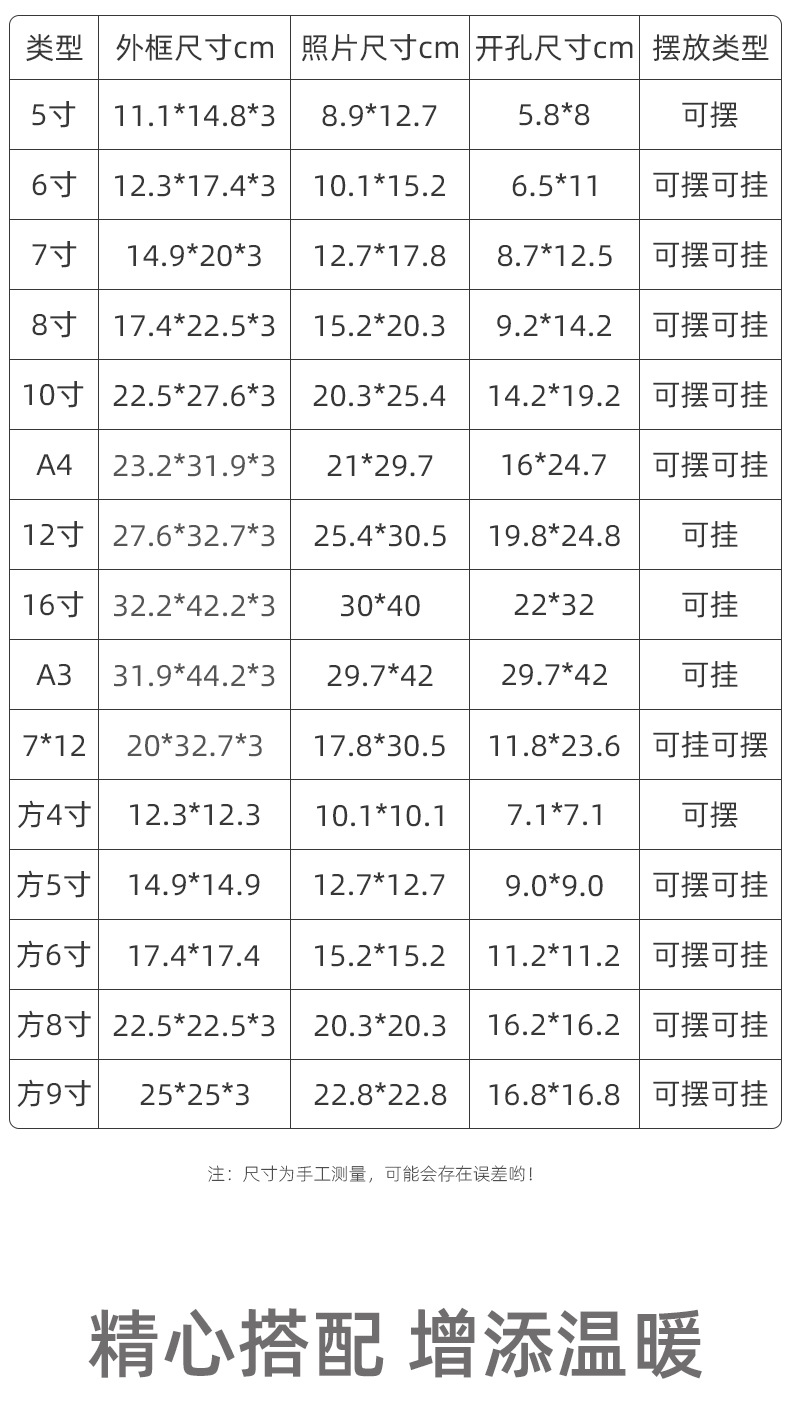 | 类型 | 外框尺寸cm | 照片尺寸cm | 开孔尺寸cm | 摆放类型 |
|---|---|---|---|---|
| 5寸 | 11.1*14.8*3 | 8.9*12.7 | 5.8*8 | 可摆 |
| 6寸 | 12.3*17.4*3 | 10.1*15.2 | 6.5*11 | 可摆可挂 |
| 7寸 | 14.9*20*3 | 12.7*17.8 | 8.7*12.5 | 可摆可挂 |
| 8寸 | 17.4*22.5*3 | 15.2*20.3 | 9.2*14.2 | 可摆可挂 |
| 10寸 | 22.5*27.6*3 | 20.3*25.4 | 14.2*19.2 | 可摆可挂 |
| A4 | 23.2*31.9*3 | 21*29.7 | 16*24.7 | 可摆可挂 |
| 12寸 | 27.6*32.7*3 | 25.4*30.5 | 19.8*24.8 | 可挂 |
| 16寸 | 32.2*42.2*3 | 30*40 | 22*32 | 可挂 |
| A3 | 31.9*44.2*3 | 29.7*42 | 29.7*42 | 可挂 |
| 7*12 | 20*32.7*3 | 17.8*30.5 | 11.8*23.6 | 可挂可摆 |
| 方4寸 | 12.3*12.3 | 10.1*10.1 | 7.1*7.1 | 可摆 |
| 方5寸 | 14.9*14.9 | 12.7*12.7 | 9.0*9.0 | 可摆可挂 |
| 方6寸 | 17.4*17.4 | 15.2*15.2 | 11.2*11.2 | 可摆可挂 |
| 方8寸 | 22.5*22.5*3 | 20.3*20.3 | 16.2*16.2 | 可摆可挂 |
| 方9寸 | 25*25*3 | 22.8*22.8 | 16.8*16.8 | 可摆可挂 |

注：尺寸为手工测量，可能会存在误差哟！

精心搭配 增添温暖